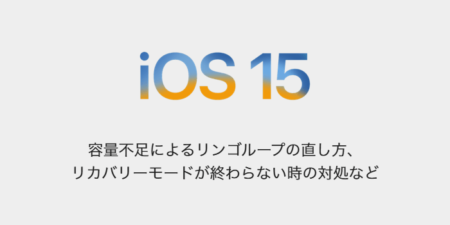 iOS 15

容量不足によるリンゴループの直し方、
リカバリーモードが終わらない時の対処など